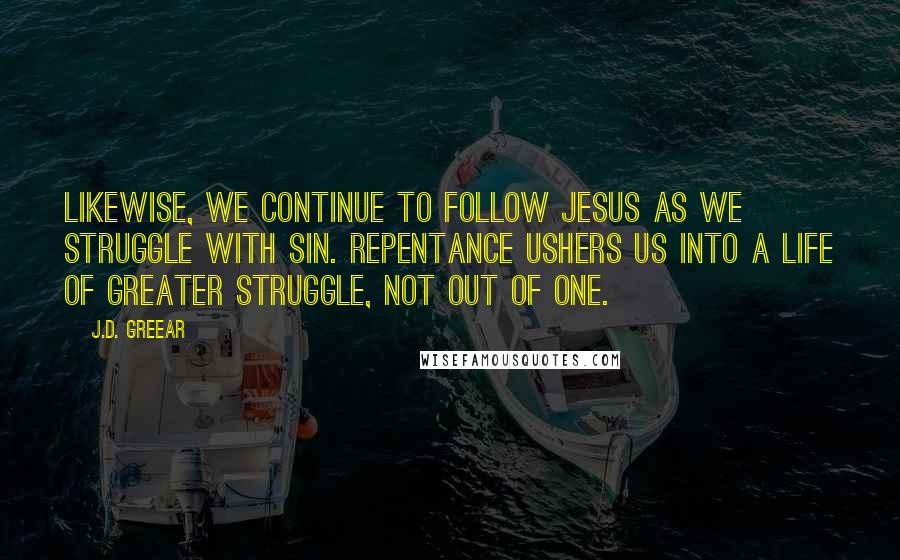 LIKEWISE, WE CONTINUE TO FOLLOW JESUS AS WE STRUGGLE WITH SIN. REPENTANCE USHERS US INTO A LIFE OF GREATER STRUGGLE, NOT OUT OF ONE.

J.D. GREEAR

WISEFAMOUSQUOTES.COM